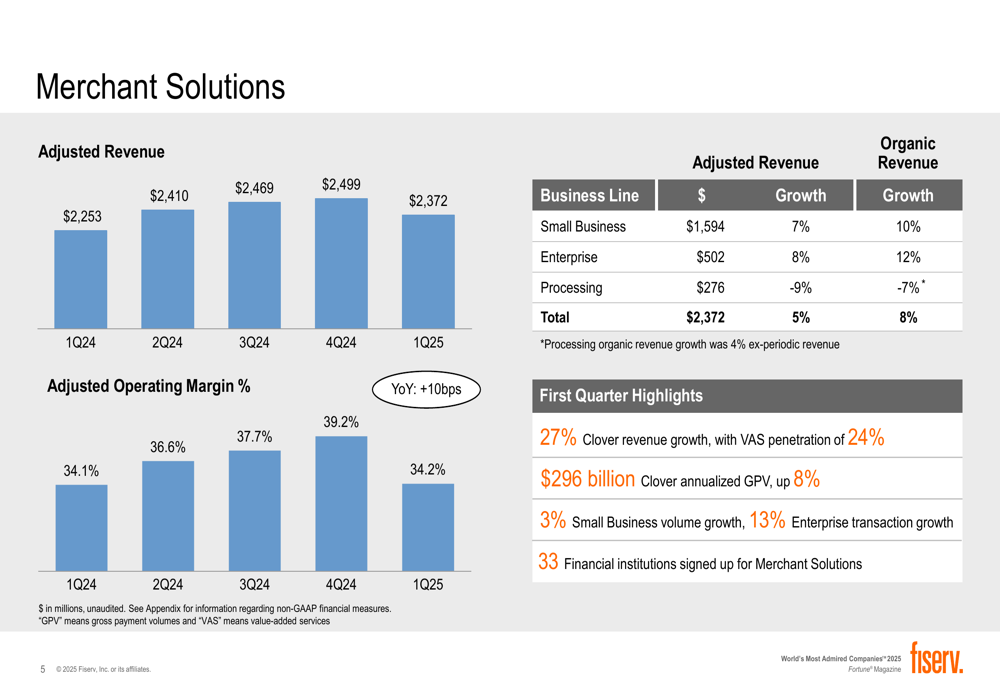 Merchant Solutions

Adjusted Revenue

$2,253 $2,410 $2,469 $2,499 $2,372

1Q24 2Q24 3Q24 4Q24 1Q25

Adjusted Operating Margin %

YoY: +10bps

34.1% 36.6% 37.7% 39.2% 34.2%

1Q24 2Q24 3Q24 4Q24 1Q25

$ in millions, unaudited. See Appendix for information regarding non-GAAP financial measures.
"GPV" means gross payment volumes and "VAS" means value-added services

| | Adjusted Revenue | | Organic Revenue |
|---|---|---|---|
| Business Line | $ | Growth | Growth |
| Small Business | $1,594 | 7% | 10% |
| Enterprise | $502 | 8% | 12% |
| Processing | $276 | -9% | -7% * |
| Total | $2,372 | 5% | 8% |

*Processing organic revenue growth was 4% ex-periodic revenue

First Quarter Highlights

27% Clover revenue growth, with VAS penetration of 24%

$296 billion Clover annualized GPV, up 8%

3% Small Business volume growth, 13% Enterprise transaction growth

33 Financial institutions signed up for Merchant Solutions

5 © 2025 Fiserv, Inc. or its affiliates.

World's Most Admired Companies™ 2025
Fortune® Magazine

fiserv.